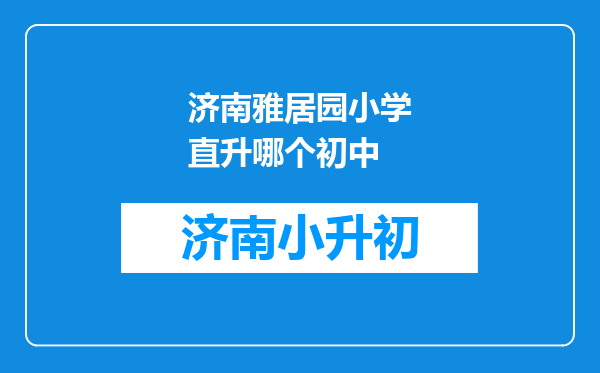 济南雅居园小学直升哪个初中

济南小升初